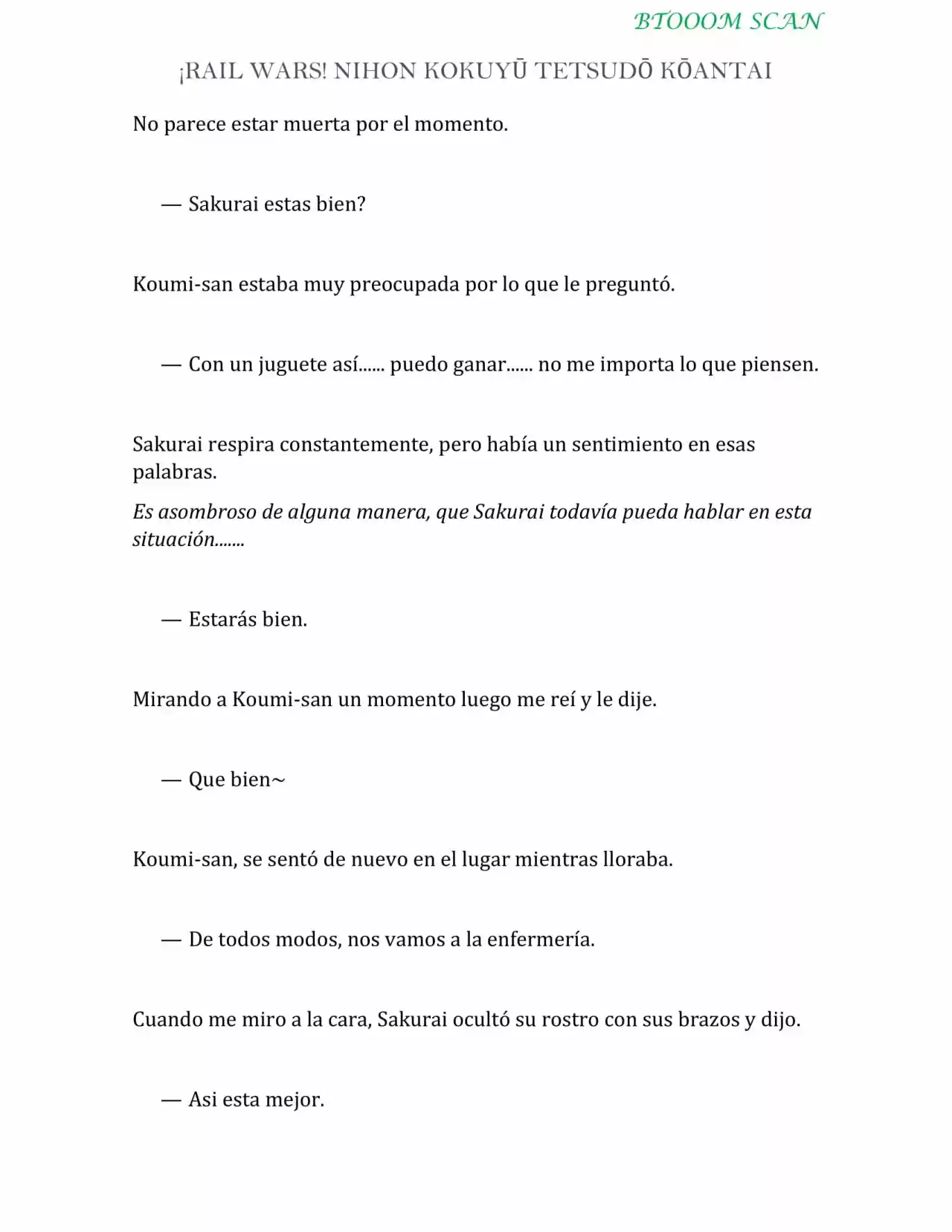 BTOOOM SCAN

¡RAIL WARS! NIHON KOKUYŪ TETSUDŌ KŌANTAI

No parece estar muerta por el momento.

— Sakurai estas bien?

Koumi-san estaba muy preocupada por lo que le preguntó.

— Con un juguete así...... puedo ganar...... no me importa lo que piensen.

Sakurai respira constantemente, pero había un sentimiento en esas palabras.

Es asombroso de alguna manera, que Sakurai todavía pueda hablar en esta situación.......

— Estarás bien.

Mirando a Koumi-san un momento luego me reí y le dije.

— Que bien~

Koumi-san, se sentó de nuevo en el lugar mientras lloraba.

— De todos modos, nos vamos a la enfermería.

Cuando me miro a la cara, Sakurai ocultó su rostro con sus brazos y dijo.

— Asi esta mejor.